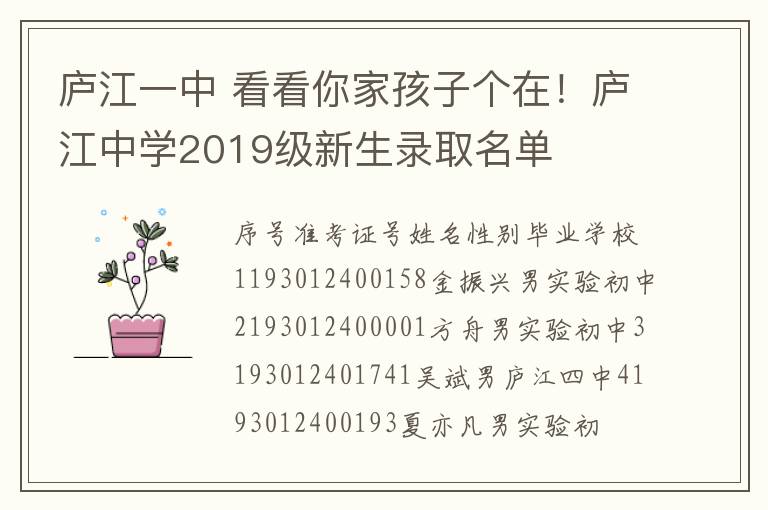 庐江一中 看看你家孩子个在！庐江中学2019级新生录取名单

序号准考证号姓名性别毕业学校1193012400158金振兴男实验初中2193012400001方舟男实验初中3193012401741吴斌男庐江四中4193012400193夏亦凡男实验初